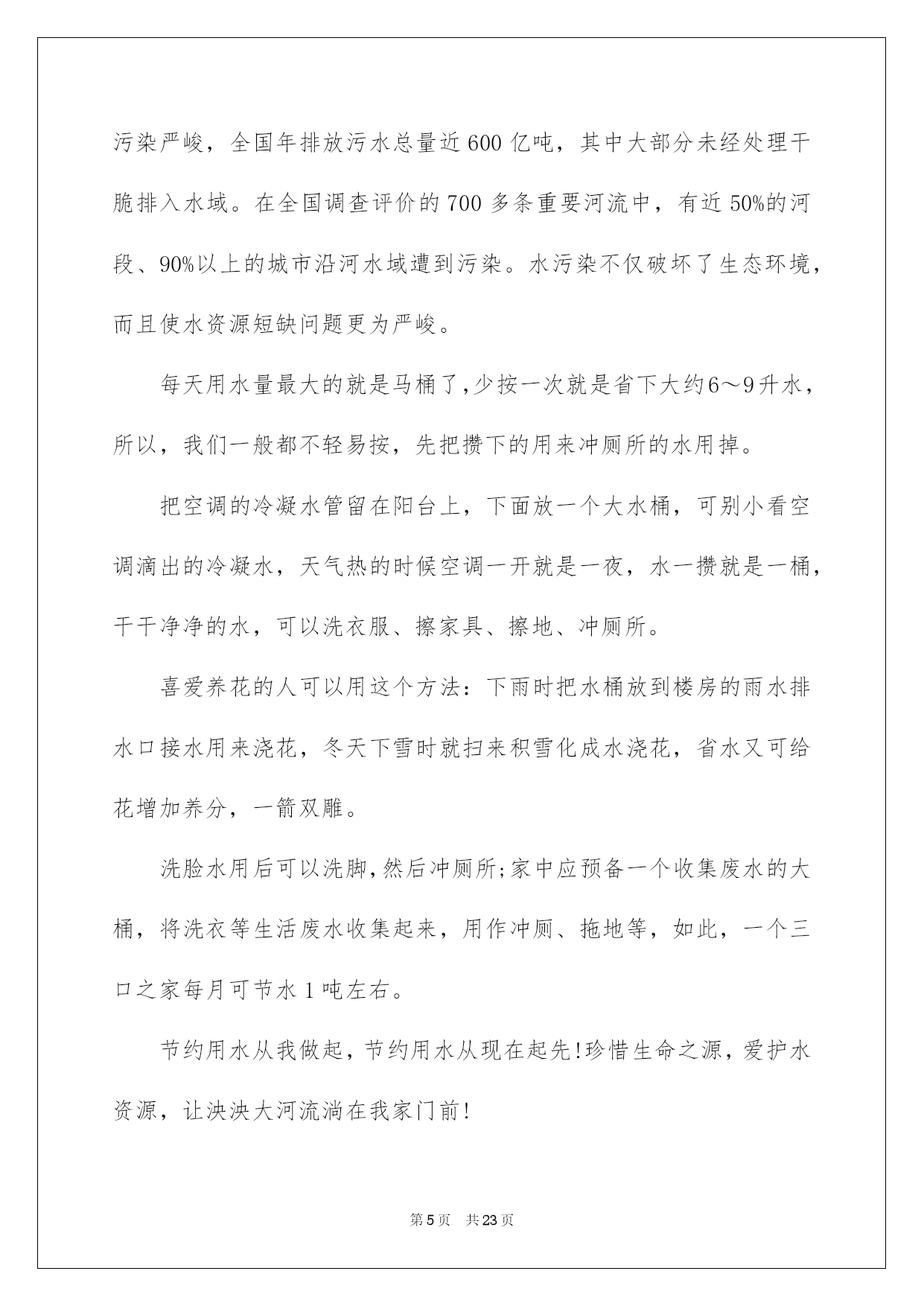 污染严峻，全国年排放污水总量近600亿吨，其中大部分未经处理干脆排入水域。在全国调查评价的700多条重要河流中，有近50%的河段、90%以上的城市沿河水域遭到污染。水污染不仅破坏了生态环境，而且使水资源短缺问题更为严峻。

每天用水量最大的就是马桶了,少按一次就是省下大约6～9升水，所以，我们一般都不轻易按，先把攒下的用来冲厕所的水用掉。

把空调的冷凝水管留在阳台上，下面放一个大水桶，可别小看空调滴出的冷凝水，天气热的时候空调一开就是一夜，水一攒就是一桶，干干净净的水，可以洗衣服、擦家具、擦地、冲厕所。

喜爱养花的人可以用这个方法：下雨时把水桶放到楼房的雨水排水口接水用来浇花，冬天下雪时就扫来积雪化成水浇花，省水又可给花增加养分，一箭双雕。

洗脸水用后可以洗脚,然后冲厕所;家中应预备一个收集废水的大桶，将洗衣等生活废水收集起来，用作冲厕、拖地等，如此，一个三口之家每月可节水1吨左右。

节约用水从我做起，节约用水从现在起先!珍惜生命之源，爱护水资源，让泱泱大河流淌在我家门前!

第5页 共23页